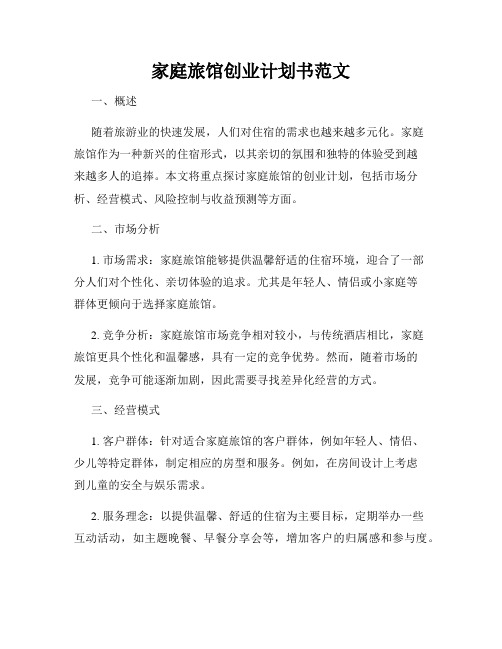 家庭旅馆创业计划书范文

一、概述

随着旅游业的快速发展，人们对住宿的需求也越来越多元化。家庭旅馆作为一种新兴的住宿形式，以其亲切的氛围和独特的体验受到越来越多人的追捧。本文将重点探讨家庭旅馆的创业计划，包括市场分析、经营模式、风险控制与收益预测等方面。

二、市场分析

1. 市场需求：家庭旅馆能够提供温馨舒适的住宿环境，迎合了一部分人们对个性化、亲切体验的追求。尤其是年轻人、情侣或小家庭等群体更倾向于选择家庭旅馆。

2. 竞争分析：家庭旅馆市场竞争相对较小，与传统酒店相比，家庭旅馆更具个性化和温馨感，具有一定的竞争优势。然而，随着市场的发展，竞争可能逐渐加剧，因此需要寻找差异化经营的方式。

三、经营模式

1. 客户群体：针对适合家庭旅馆的客户群体，例如年轻人、情侣、少儿等特定群体，制定相应的房型和服务。例如，在房间设计上考虑到儿童的安全与娱乐需求。

2. 服务理念：以提供温馨、舒适的住宿为主要目标，定期举办一些互动活动，如主题晚餐、早餐分享会等，增加客户的归属感和参与度。